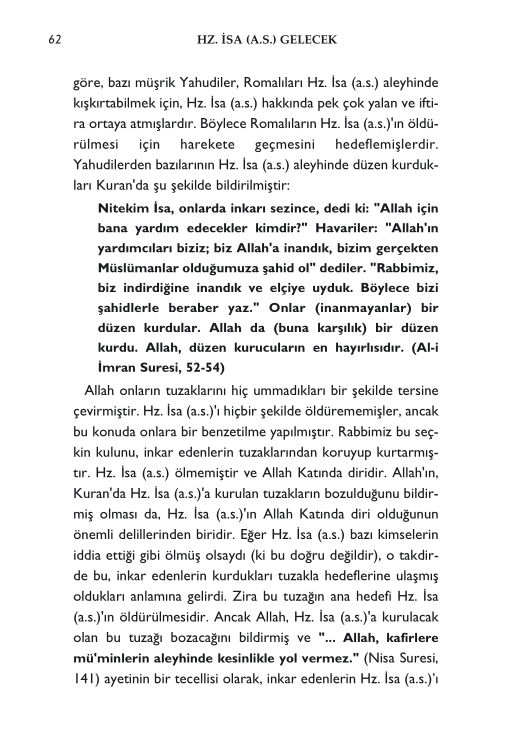 62 HZ. İSA (A.S.) GELECEK

göre, bazı müşrik Yahudiler, Romalıları Hz. İsa (a.s.) aleyhinde kışkırtabilmek için, Hz. İsa (a.s.) hakkında pek çok yalan ve iftira ortaya atmışlardır. Böylece Romalıların Hz. İsa (a.s.)'ın öldürülmesi için harekete geçmesini hedeflemişlerdir. Yahudilerden bazılarının Hz. İsa (a.s.) aleyhinde düzen kurdukları Kuran'da şu şekilde bildirilmiştir:

Nitekim İsa, onlarda inkarı sezince, dedi ki: "Allah için bana yardım edecekler kimdir?" Havariler: "Allah'ın yardımcıları biziz; biz Allah'a inandık, bizim gerçekten Müslümanlar olduğumuza şahid ol" dediler. "Rabbimiz, biz indirdiğine inandık ve elçiye uyduk. Böylece bizi şahidlerle beraber yaz." Onlar (inanmayanlar) bir düzen kurdular. Allah da (buna karşılık) bir düzen kurdu. Allah, düzen kurucuların en hayırlısıdır. (Al-i İmran Suresi, 52-54)

Allah onların tuzaklarını hiç ummadıkları bir şekilde tersine çevirmiştir. Hz. İsa (a.s.)'ı hiçbir şekilde öldürememişler, ancak bu konuda onlara bir benzetilme yapılmıştır. Rabbimiz bu seçkin kulunu, inkar edenlerin tuzaklarından koruyup kurtarmıştır. Hz. İsa (a.s.) ölmemiştir ve Allah Katında diridir. Allah'ın, Kuran'da Hz. İsa (a.s.)'a kurulan tuzakların bozulduğunu bildirmiş olması da, Hz. İsa (a.s.)'ın Allah Katında diri olduğunun önemli delillerinden biridir. Eğer Hz. İsa (a.s.) bazı kimselerin iddia ettiği gibi ölmüş olsaydı (ki bu doğru değildir), o takdirde bu, inkar edenlerin kurdukları tuzakla hedeflerine ulaşmış oldukları anlamına gelirdi. Zira bu tuzağın ana hedefi Hz. İsa (a.s.)'ın öldürülmesidir. Ancak Allah, Hz. İsa (a.s.)'a kurulacak olan bu tuzağı bozacağını bildirmiş ve "... Allah, kafirlere mü'minlerin aleyhinde kesinlikle yol vermez." (Nisa Suresi, 141) ayetinin bir tecellisi olarak, inkar edenlerin Hz. İsa (a.s.)'ı